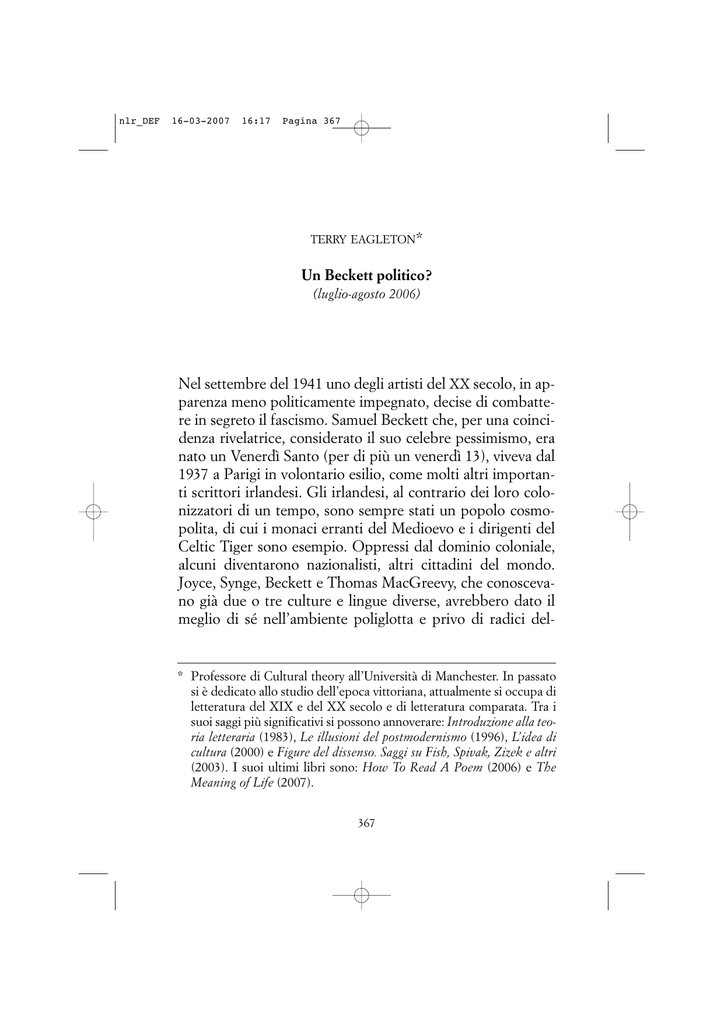 nlr_DEF 16-03-2007 16:17 Pagina 367

TERRY EAGLETON*

Un Beckett politico?
(luglio-agosto 2006)

Nel settembre del 1941 uno degli artisti del XX secolo, in apparenza meno politicamente impegnato, decise di combattere in segreto il fascismo. Samuel Beckett che, per una coincidenza rivelatrice, considerato il suo celebre pessimismo, era nato un Venerdì Santo (per di più un venerdì 13), viveva dal 1937 a Parigi in volontario esilio, come molti altri importanti scrittori irlandesi. Gli irlandesi, al contrario dei loro colonizzatori di un tempo, sono sempre stati un popolo cosmopolita, di cui i monaci erranti del Medioevo e i dirigenti del Celtic Tiger sono esempio. Oppressi dal dominio coloniale, alcuni diventarono nazionalisti, altri cittadini del mondo. Joyce, Synge, Beckett e Thomas MacGreevy, che conoscevano già due o tre culture e lingue diverse, avrebbero dato il meglio di sé nell'ambiente poliglotta e privo di radici del-

* Professore di Cultural theory all'Università di Manchester. In passato si è dedicato allo studio dell'epoca vittoriana, attualmente si occupa di letteratura del XIX e del XX secolo e di letteratura comparata. Tra i suoi saggi più significativi si possono annoverare: Introduzione alla teoria letteraria (1983), Le illusioni del postmodernismo (1996), L'idea di cultura (2000) e Figure del dissenso. Saggi su Fish, Spivak, Zizek e altri (2003). I suoi ultimi libri sono: How To Read A Poem (2006) e The Meaning of Life (2007).

367